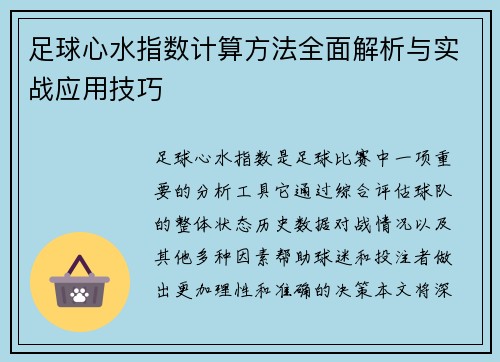 足球心水指数计算方法全面解析与实战应用技巧

足球心水指数是足球比赛中一项重要的分析工具它通过综合评估球队的整体状态历史数据对战情况以及其他多种因素帮助球迷和投注者做出更加理性和准确的决策本文将深